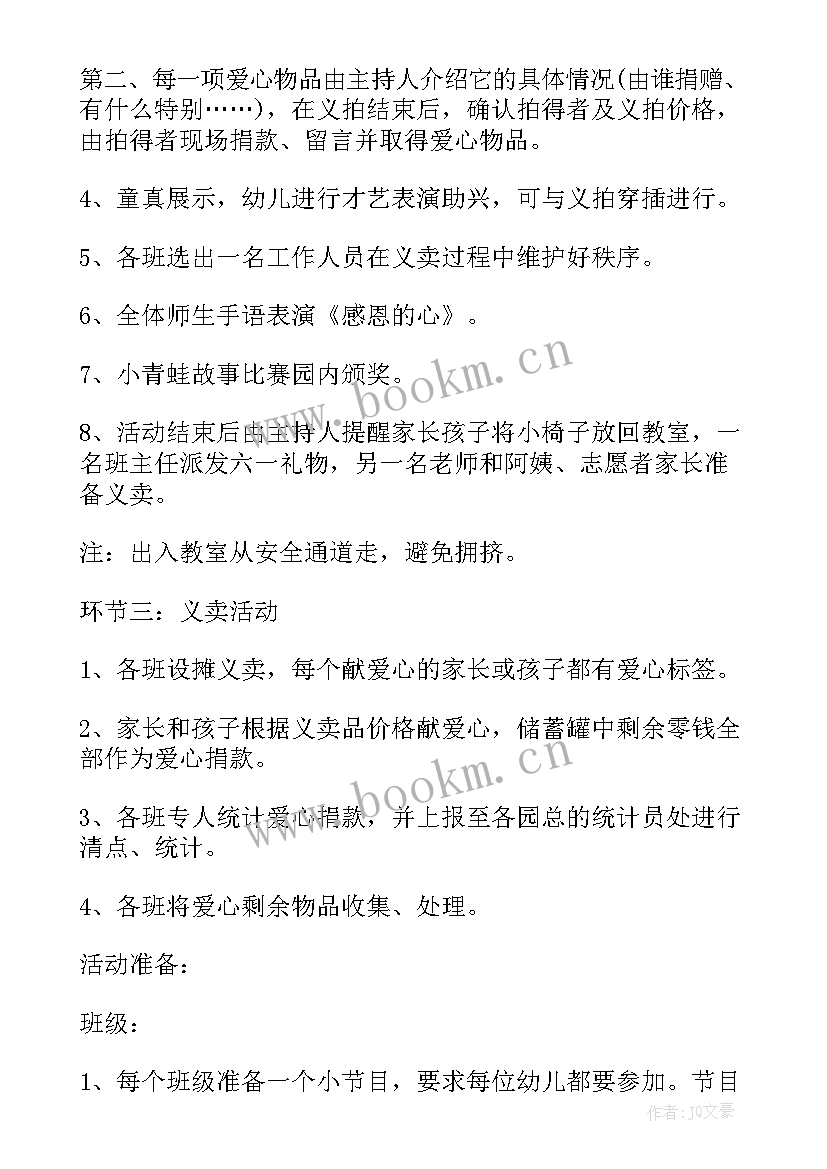 第二、每一项爱心物品由主持人介绍它的具体情况(由谁捐赠、有什么特别……)，在义拍结束后，确认拍得者及义拍价格，由拍得者现场捐款、留言并取得爱心物品。

4、童真展示，幼儿进行才艺表演助兴，可与义拍穿插进行。

5、各班选出一名工作人员在义卖过程中维护好秩序。

6、全体师生手语表演《感恩的心》。

7、小青蛙故事比赛园内颁奖。

8、活动结束后由主持人提醒家长孩子将小椅子放回教室，一名班主任派发六一礼物，另一名老师和阿姨、志愿者家长准备义卖。

注：出入教室从安全通道走，避免拥挤。

环节三：义卖活动

1、各班设摊义卖，每个献爱心的家长或孩子都有爱心标签。

2、家长和孩子根据义卖品价格献爱心，储蓄罐中剩余零钱全部作为爱心捐款。

3、各班专人统计爱心捐款，并上报至各园总的统计员处进行清点、统计。

4、各班将爱心剩余物品收集、处理。

活动准备：

班级：

1、每个班级准备一个小节目，要求每位幼儿都要参加。节目

www.bookm.cn

www.bookm.cn

作者：JQ文豪